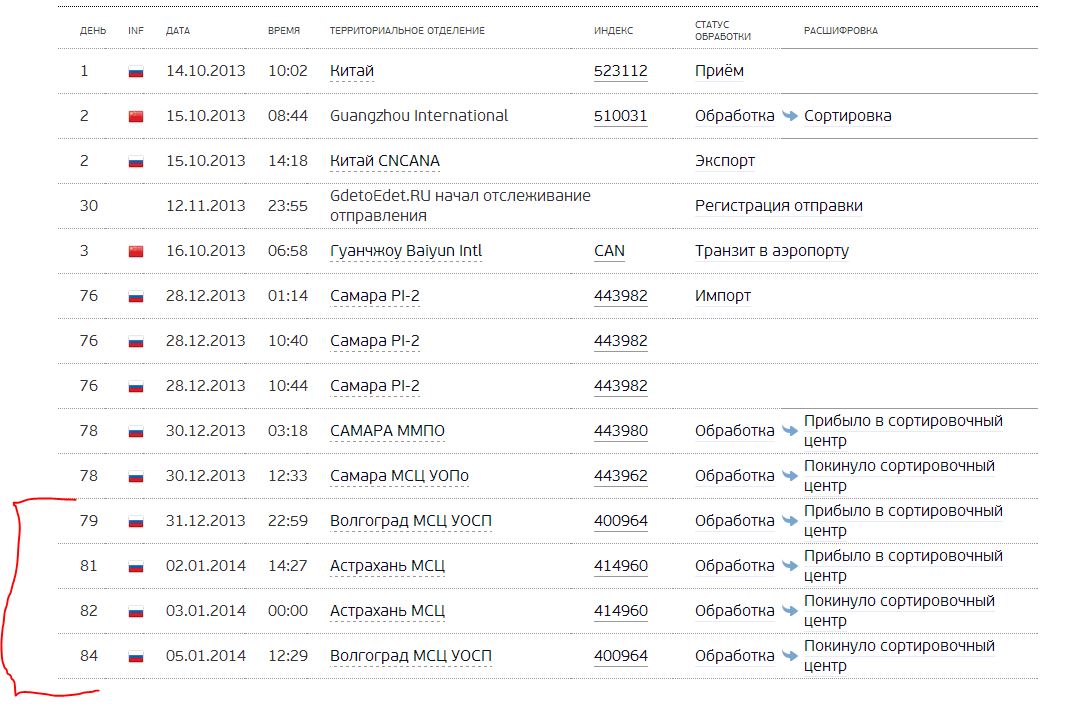 | ДЕНЬ | INF | ДАТА | ВРЕМЯ | ТЕРРИТОРИАЛЬНОЕ ОТДЕЛЕНИЕ | ИНДЕКС | СТАТУС ОБРАБОТКИ | РАСШИФРОВКА |
|---|---|---|---|---|---|---|---|
| 1 | | 14.10.2013 | 10:02 | Китай | 523112 | Приём | |
| 2 | | 15.10.2013 | 08:44 | Guangzhou International | 510031 | Обработка | Сортировка |
| 2 | | 15.10.2013 | 14:18 | Китай CNCANA | | Экспорт | |
| 30 | | 12.11.2013 | 23:55 | GdetoEdet.RU начал отслеживание отправления | | Регистрация отправки | |
| 3 | | 16.10.2013 | 06:58 | Гуанчжоу Baiyun Intl | CAN | Транзит в аэропорту | |
| 76 | | 28.12.2013 | 01:14 | Самара PI-2 | 443982 | Импорт | |
| 76 | | 28.12.2013 | 10:40 | Самара PI-2 | 443982 | | |
| 76 | | 28.12.2013 | 10:44 | Самара PI-2 | 443982 | | |
| 78 | | 30.12.2013 | 03:18 | САМАРА ММПО | 443980 | Обработка | Прибыло в сортировочный центр |
| 78 | | 30.12.2013 | 12:33 | Самара МСЦ УОПо | 443962 | Обработка | Покинуло сортировочный центр |
| 79 | | 31.12.2013 | 22:59 | Волгоград МСЦ УОСП | 400964 | Обработка | Прибыло в сортировочный центр |
| 81 | | 02.01.2014 | 14:27 | Астрахань МСЦ | 414960 | Обработка | Прибыло в сортировочный центр |
| 82 | | 03.01.2014 | 00:00 | Астрахань МСЦ | 414960 | Обработка | Покинуло сортировочный центр |
| 84 | | 05.01.2014 | 12:29 | Волгоград МСЦ УОСП | 400964 | Обработка | Покинуло сортировочный центр |